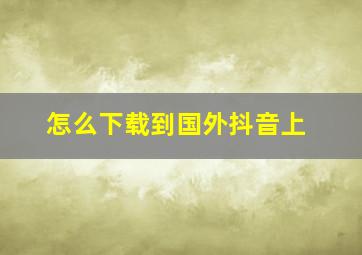 怎么下载到国外抖音上